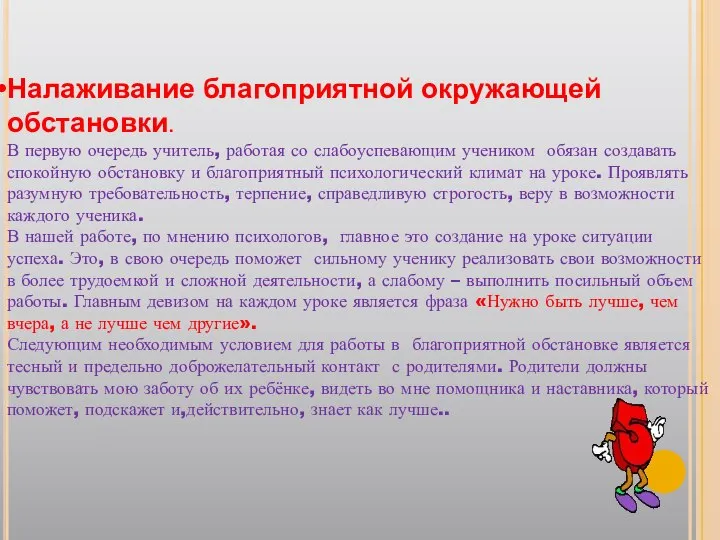 •Налаживание благоприятной окружающей обстановки.

В первую очередь учитель, работая со слабоуспевающим учеником обязан создавать спокойную обстановку и благоприятный психологический климат на уроке. Проявлять разумную требовательность, терпение, справедливую строгость, веру в возможности каждого ученика.

В нашей работе, по мнению психологов, главное это создание на уроке ситуации успеха. Это, в свою очередь поможет сильному ученику реализовать свои возможности в более трудоемкой и сложной деятельности, а слабому – выполнить посильный объем работы. Главным девизом на каждом уроке является фраза «Нужно быть лучше, чем вчера, а не лучше чем другие».

Следующим необходимым условием для работы в благоприятной обстановке является тесный и предельно доброжелательный контакт с родителями. Родители должны чувствовать мою заботу об их ребёнке, видеть во мне помощника и наставника, который поможет, подскажет и,действительно, знает как лучше..

5